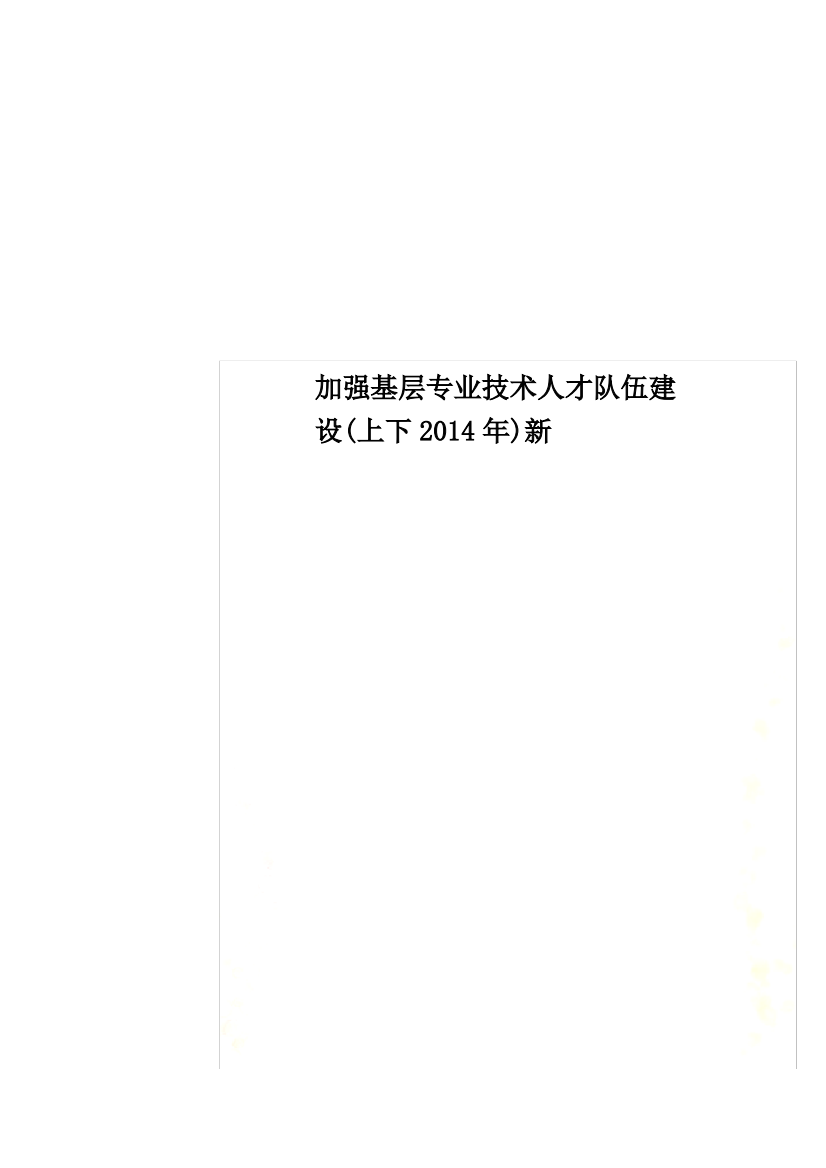 加强基层专业技术人才队伍建设(上下2014年)新